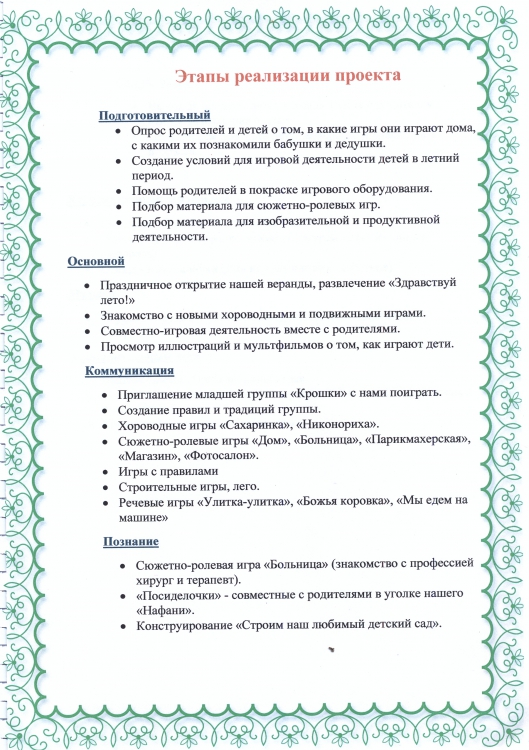 Этапы реализации проекта

Подготовительный
• Опрос родителей и детей о том, в какие игры они играют дома, с какими их познакомили бабушки и дедушки.
• Создание условий для игровой деятельности детей в летний период.
• Помощь родителей в покраске игрового оборудования.
• Подбор материала для сюжетно-ролевых игр.
• Подбор материала для изобразительной и продуктивной деятельности.

Основной
• Праздничное открытие нашей веранды, развлечение «Здравствуй лето!»
• Знакомство с новыми хороводными и подвижными играми.
• Совместно-игровая деятельность вместе с родителями.
• Просмотр иллюстраций и мультфильмов о том, как играют дети.

Коммуникация
• Приглашение младшей группы «Крошки» с нами поиграть.
• Создание правил и традиций группы.
• Хороводные игры «Сахаринка», «Никонориха».
• Сюжетно-ролевые игры «Дом», «Больница», «Парикмахерская», «Магазин», «Фотосалон».
• Игры с правилами
• Строительные игры, лего.
• Речевые игры «Улитка-улитка», «Божья коровка», «Мы едем на машине»

Познание
• Сюжетно-ролевая игра «Больница» (знакомство с профессией хирург и терапевт).
• «Посиделочки» - совместные с родителями в уголке нашего «Нафани».
• Конструирование «Строим наш любимый детский сад».